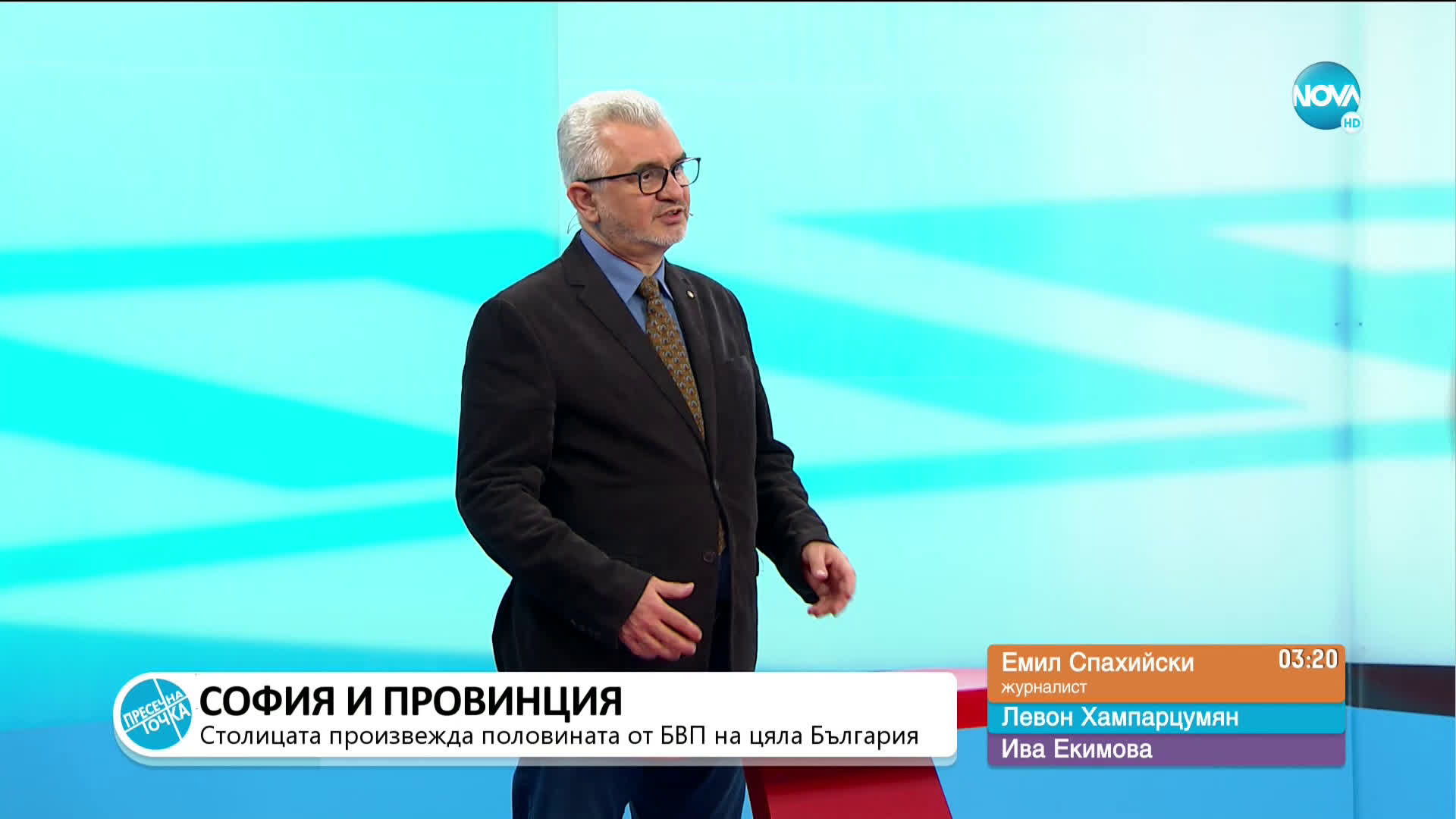 NOVA HD

ПРЕСЕЧНА ТОЧКА

СОФИЯ И ПРОВИНЦИЯ
Столицата произвежда половината от БВП на цяла България

Емил Спахийски 03:20
журналист
Левон Хампарцумян
Ива Екимова